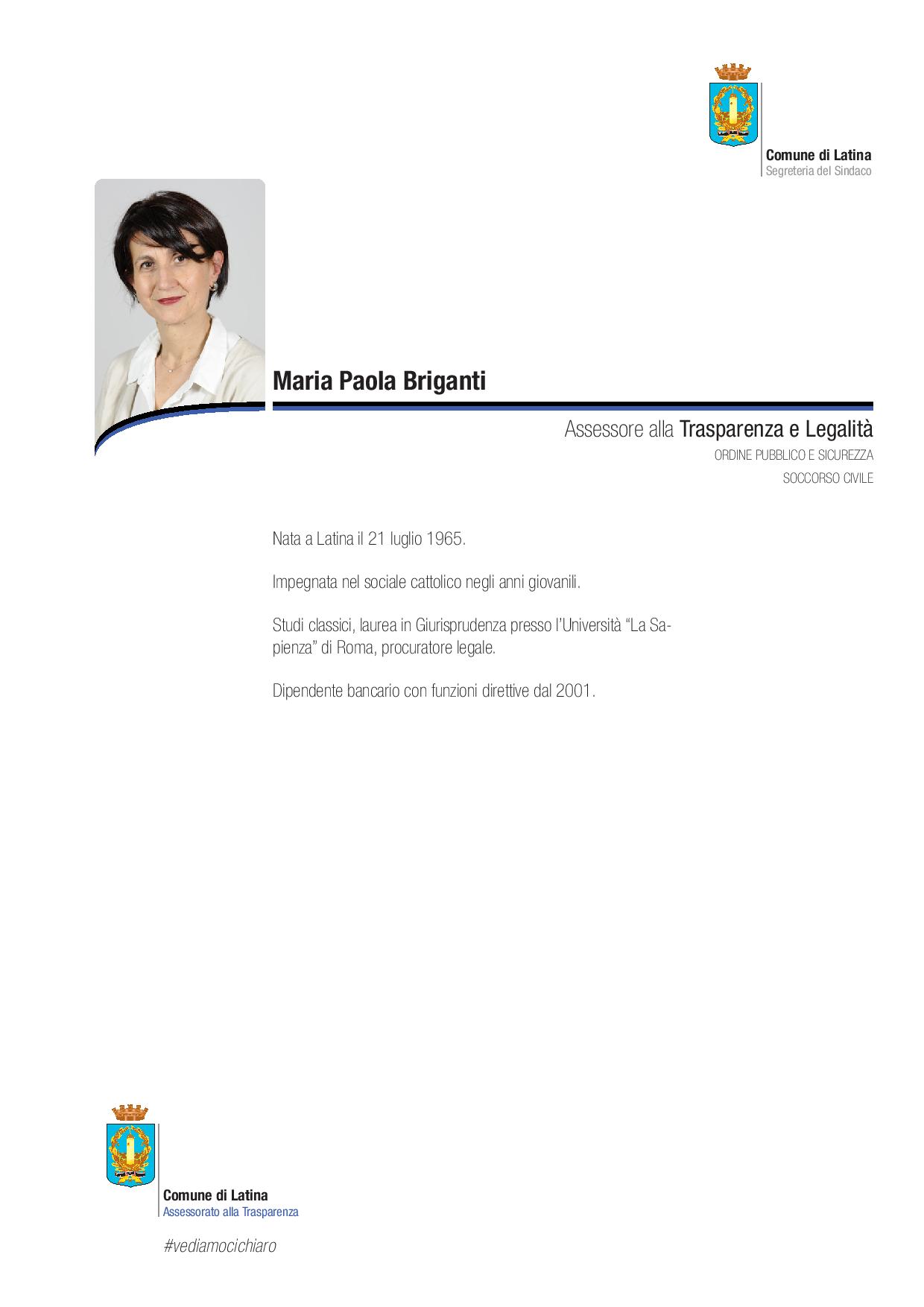 Comune di Latina
Segreteria del Sindaco

Maria Paola Briganti

Assessore alla Trasparenza e Legalità
ORDINE PUBBLICO E SICUREZZA
SOCCORSO CIVILE

Nata a Latina il 21 luglio 1965.

Impegnata nel sociale cattolico negli anni giovanili.

Studi classici, laurea in Giurisprudenza presso l'Università "La Sapienza" di Roma, procuratore legale.

Dipendente bancario con funzioni direttive dal 2001.

Comune di Latina
Assessorato alla Trasparenza

#vediamocichiaro